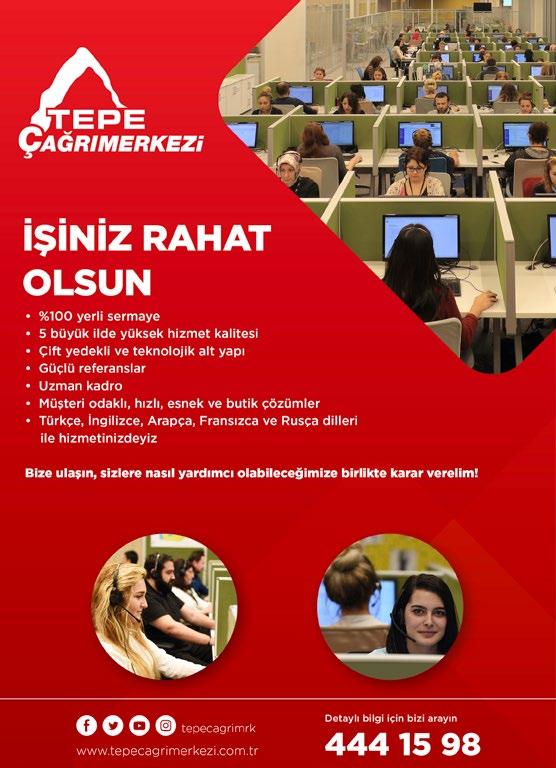 TEPE
ÇAĞRIMERKEZİ

İŞİNİZ RAHAT OLSUN

• %100 yerli sermaye
• 5 büyük ilde yüksek hizmet kalitesi
• Çift yedekli ve teknolojik alt yapı
• Güçlü referanslar
• Uzman kadro
• Müşteri odaklı, hızlı, esnek ve butik çözümler
• Türkçe, İngilizce, Arapça, Fransızca ve Rusça dilleri ile hizmetinizdeyiz

Bize ulaşın, sizlere nasıl yardımcı olabileceğimize birlikte karar verelim!

tepecagrimrk
www.tepecagrimerkezi.com.tr

Detaylı bilgi için bizi arayın
444 15 98